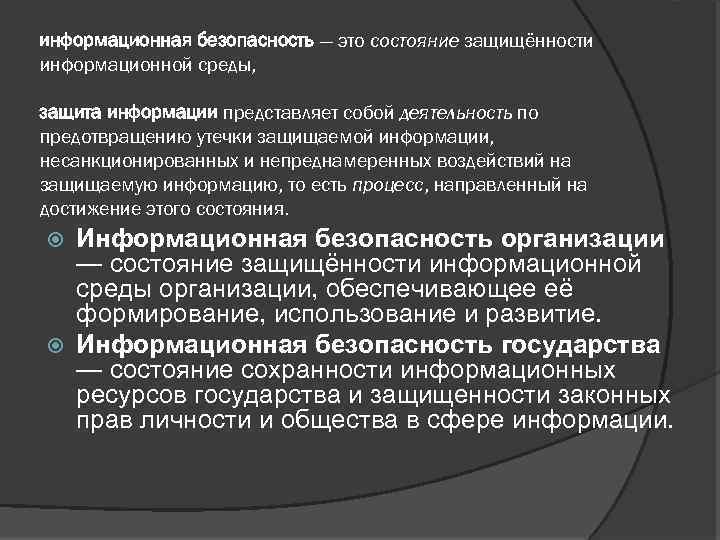 информационная безопасность — это состояние защищённости информационной среды,

защита информации представляет собой деятельность по предотвращению утечки защищаемой информации, несанкционированных и непреднамеренных воздействий на защищаемую информацию, то есть процесс, направленный на достижение этого состояния.

Информационная безопасность организации — состояние защищённости информационной среды организации, обеспечивающее её формирование, использование и развитие.

Информационная безопасность государства — состояние сохранности информационных ресурсов государства и защищенности законных прав личности и общества в сфере информации.